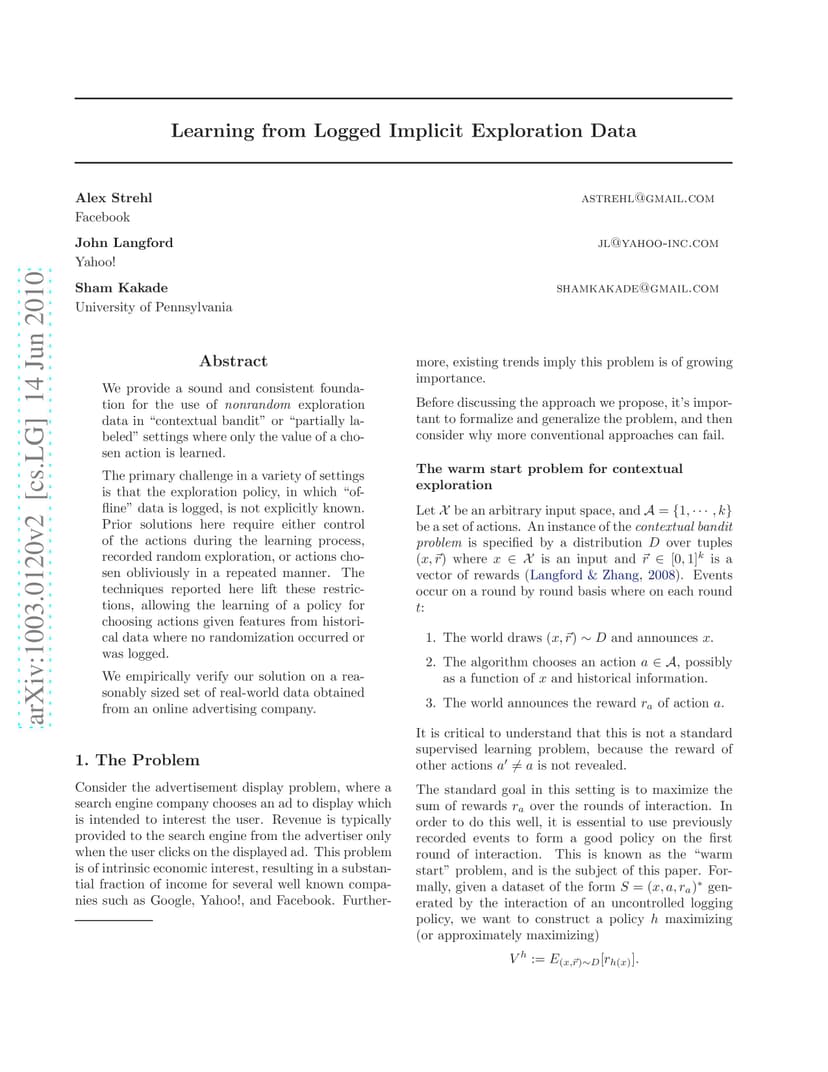 arXiv:1003.0120v2 [cs.LG] 14 Jun 2010

Learning from Logged Implicit Exploration Data

Alex Strehl ASTREHL@GMAIL.COM
Facebook

John Langford JL@YAHOO-INC.COM
Yahoo!

Sham Kakade SHAMKAKADE@GMAIL.COM
University of Pennsylvania

Abstract

We provide a sound and consistent foundation for the use of nonrandom exploration data in "contextual bandit" or "partially labeled" settings where only the value of a chosen action is learned.

The primary challenge in a variety of settings is that the exploration policy, in which "offline" data is logged, is not explicitly known. Prior solutions here require either control of the actions during the learning process, recorded random exploration, or actions chosen obliviously in a repeated manner. The techniques reported here lift these restrictions, allowing the learning of a policy for choosing actions given features from historical data where no randomization occurred or was logged.

We empirically verify our solution on a reasonably sized set of real-world data obtained from an online advertising company.

1. The Problem

Consider the advertisement display problem, where a search engine company chooses an ad to display which is intended to interest the user. Revenue is typically provided to the search engine from the advertiser only when the user clicks on the displayed ad. This problem is of intrinsic economic interest, resulting in a substantial fraction of income for several well known companies such as Google, Yahoo!, and Facebook. Furthermore, existing trends imply this problem is of growing importance.

Before discussing the approach we propose, it's important to formalize and generalize the problem, and then consider why more conventional approaches can fail.

The warm start problem for contextual exploration

Let $\mathcal{X}$ be an arbitrary input space, and $\mathcal{A} = \{1, \cdots, k\}$ be a set of actions. An instance of the contextual bandit problem is specified by a distribution $D$ over tuples $(x, \vec{r})$ where $x \in \mathcal{X}$ is an input and $\vec{r} \in [0,1]^k$ is a vector of rewards (Langford & Zhang, 2008). Events occur on a round by round basis where on each round $t$:

1. The world draws $(x, \vec{r}) \sim D$ and announces $x$.

2. The algorithm chooses an action $a \in \mathcal{A}$, possibly as a function of $x$ and historical information.

3. The world announces the reward $r_a$ of action $a$.

It is critical to understand that this is not a standard supervised learning problem, because the reward of other actions $a' \neq a$ is not revealed.

The standard goal in this setting is to maximize the sum of rewards $r_a$ over the rounds of interaction. In order to do this well, it is essential to use previously recorded events to form a good policy on the first round of interaction. This is known as the "warm start" problem, and is the subject of this paper. Formally, given a dataset of the form $S = (x, a, r_a)^*$ generated by the interaction of an uncontrolled logging policy, we want to construct a policy $h$ maximizing (or approximately maximizing)

$V^h := E_{(x,\vec{r})\sim D}[r_{h(x)}].$